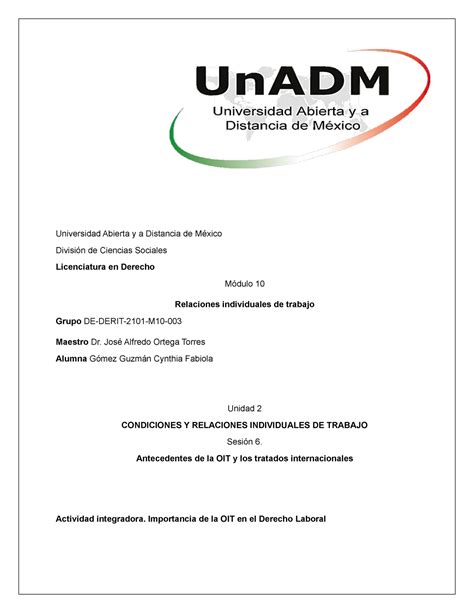 UnADM
Universidad Abierta y a Distancia de México

Universidad Abierta y a Distancia de México

División de Ciencias Sociales

Licenciatura en Derecho

Módulo 10

Relaciones individuales de trabajo

Grupo DE-DERIT-2101-M10-003

Maestro Dr. José Alfredo Ortega Torres

Alumna Gómez Guzmán Cynthia Fabiola

Unidad 2

CONDICIONES Y RELACIONES INDIVIDUALES DE TRABAJO

Sesión 6.

Antecedentes de la OIT y los tratados internacionales

Actividad integradora. Importancia de la OIT en el Derecho Laboral